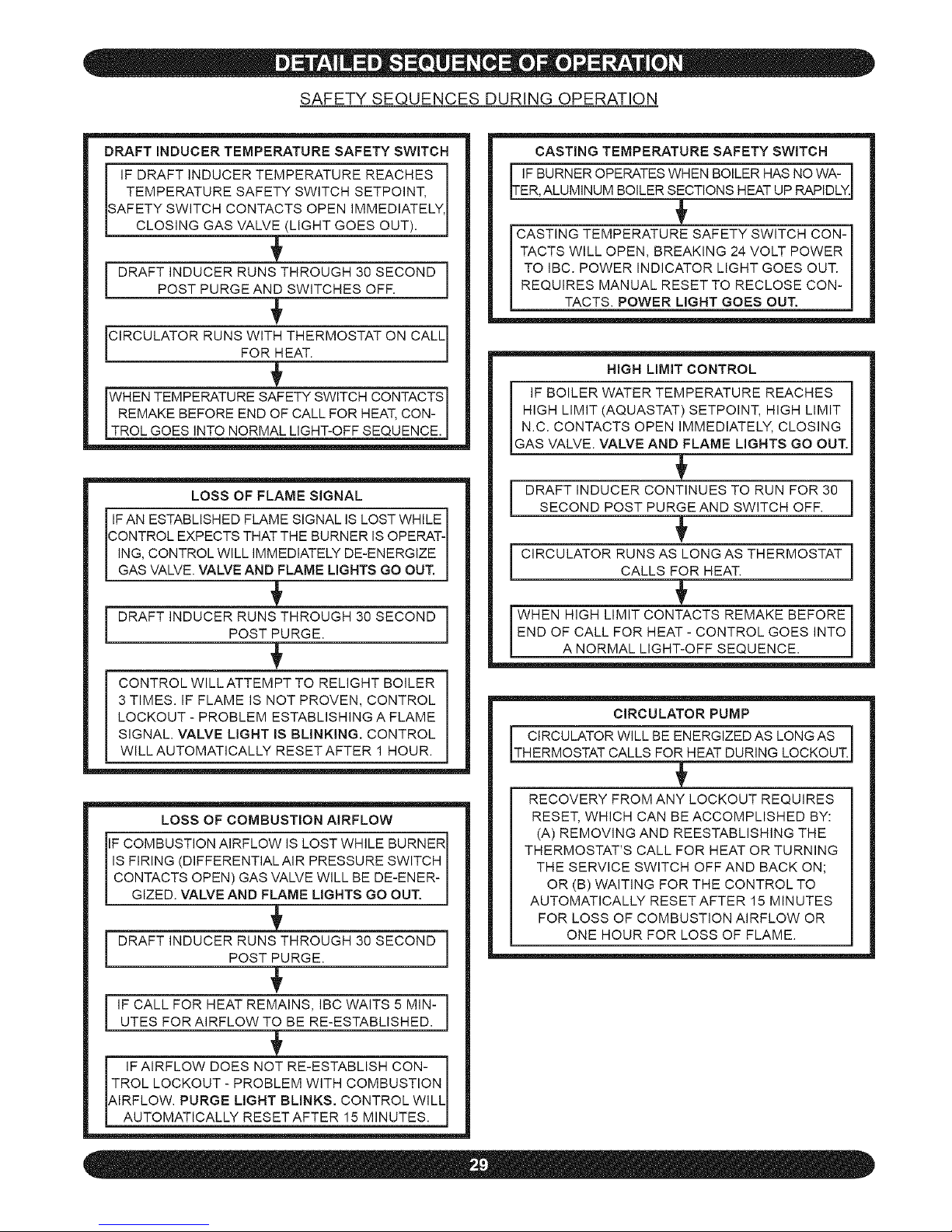 DETAILED SEQUENCE OF OPERATION

SAFETY SEQUENCES DURING OPERATION

DRAFT INDUCER TEMPERATURE SAFETY SWITCH

IF DRAFT INDUCER TEMPERATURE REACHES TEMPERATURE SAFETY SWITCH SETPOINT, SAFETY SWITCH CONTACTS OPEN IMMEDIATELY, CLOSING GAS VALVE (LIGHT GOES OUT).

DRAFT INDUCER RUNS THROUGH 30 SECOND POST PURGE AND SWITCHES OFF.

CIRCULATOR RUNS WITH THERMOSTAT ON CALL FOR HEAT.

WHEN TEMPERATURE SAFETY SWITCH CONTACTS REMAKE BEFORE END OF CALL FOR HEAT, CONTROL GOES INTO NORMAL LIGHT-OFF SEQUENCE.

LOSS OF FLAME SIGNAL

IF AN ESTABLISHED FLAME SIGNAL IS LOST WHILE CONTROL EXPECTS THAT THE BURNER IS OPERATING, CONTROL WILL IMMEDIATELY DE-ENERGIZE GAS VALVE. VALVE AND FLAME LIGHTS GO OUT.

DRAFT INDUCER RUNS THROUGH 30 SECOND POST PURGE.

CONTROL WILL ATTEMPT TO RELIGHT BOILER 3 TIMES. IF FLAME IS NOT PROVEN, CONTROL LOCKOUT - PROBLEM ESTABLISHING A FLAME SIGNAL. VALVE LIGHT IS BLINKING. CONTROL WILL AUTOMATICALLY RESET AFTER 1 HOUR.

LOSS OF COMBUSTION AIRFLOW

IF COMBUSTION AIRFLOW IS LOST WHILE BURNER IS FIRING (DIFFERENTIAL AIR PRESSURE SWITCH CONTACTS OPEN) GAS VALVE WILL BE DE-ENERGIZED. VALVE AND FLAME LIGHTS GO OUT.

DRAFT INDUCER RUNS THROUGH 30 SECOND POST PURGE.

IF CALL FOR HEAT REMAINS, IBC WAITS 5 MINUTES FOR AIRFLOW TO BE RE-ESTABLISHED.

IF AIRFLOW DOES NOT RE-ESTABLISH CONTROL LOCKOUT - PROBLEM WITH COMBUSTION AIRFLOW. PURGE LIGHT BLINKS. CONTROL WILL AUTOMATICALLY RESET AFTER 15 MINUTES.

CASTING TEMPERATURE SAFETY SWITCH

IF BURNER OPERATES WHEN BOILER HAS NO WATER, ALUMINUM BOILER SECTIONS HEAT UP RAPIDLY.

CASTING TEMPERATURE SAFETY SWITCH CONTACTS WILL OPEN, BREAKING 24 VOLT POWER TO IBC. POWER INDICATOR LIGHT GOES OUT. REQUIRES MANUAL RESET TO RECLOSE CONTACTS. POWER LIGHT GOES OUT.

HIGH LIMIT CONTROL

IF BOILER WATER TEMPERATURE REACHES HIGH LIMIT (AQUASTAT) SETPOINT, HIGH LIMIT N.C. CONTACTS OPEN IMMEDIATELY, CLOSING GAS VALVE. VALVE AND FLAME LIGHTS GO OUT.

DRAFT INDUCER CONTINUES TO RUN FOR 30 SECOND POST PURGE AND SWITCH OFF.

CIRCULATOR RUNS AS LONG AS THERMOSTAT CALLS FOR HEAT.

WHEN HIGH LIMIT CONTACTS REMAKE BEFORE END OF CALL FOR HEAT - CONTROL GOES INTO A NORMAL LIGHT-OFF SEQUENCE.

CIRCULATOR PUMP

CIRCULATOR WILL BE ENERGIZED AS LONG AS THERMOSTAT CALLS FOR HEAT DURING LOCKOUT.

RECOVERY FROM ANY LOCKOUT REQUIRES RESET, WHICH CAN BE ACCOMPLISHED BY: (A) REMOVING AND REESTABLISHING THE THERMOSTAT'S CALL FOR HEAT OR TURNING THE SERVICE SWITCH OFF AND BACK ON; OR (B) WAITING FOR THE CONTROL TO AUTOMATICALLY RESET AFTER 15 MINUTES FOR LOSS OF COMBUSTION AIRFLOW OR ONE HOUR FOR LOSS OF FLAME.

29